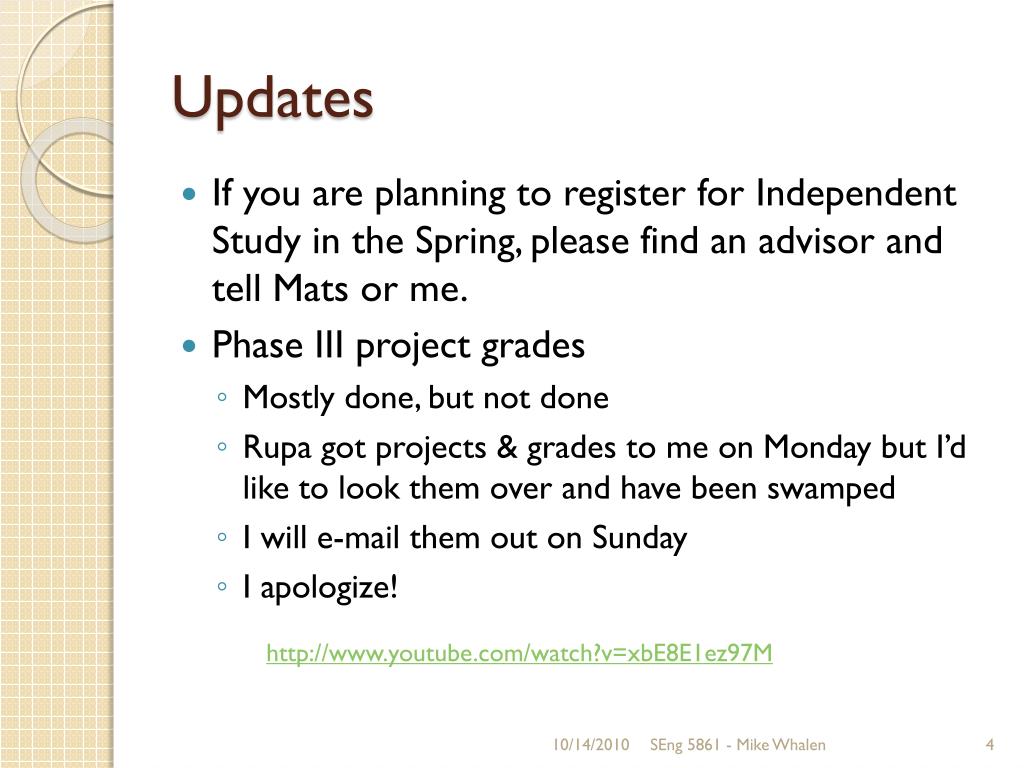 Updates

If you are planning to register for Independent Study in the Spring, please find an advisor and tell Mats or me.

Phase III project grades

Mostly done, but not done

Rupa got projects & grades to me on Monday but I'd like to look them over and have been swamped

I will e-mail them out on Sunday

I apologize!

http://www.youtube.com/watch?v=xbE8E1ez97M

10/14/2010 SEng 5861 - Mike Whalen 4